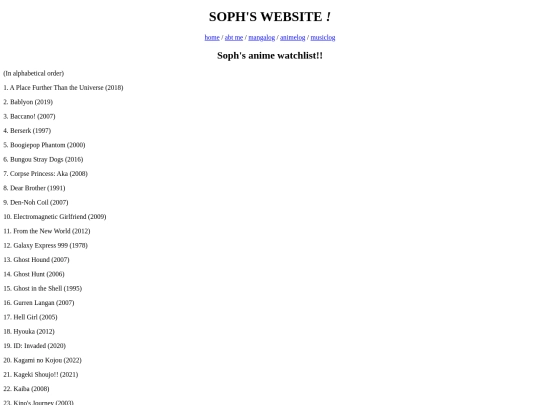 SOPH'S WEBSITE !

home / abt me / mangalog / animelog / musiclog

Soph's anime watchlist!!

(In alphabetical order)

1. A Place Further Than the Universe (2018)

2. Bablyon (2019)

3. Baccano! (2007)

4. Berserk (1997)

5. Boogiepop Phantom (2000)

6. Bungou Stray Dogs (2016)

7. Corpse Princess: Aka (2008)

8. Dear Brother (1991)

9. Den-Noh Coil (2007)

10. Electromagnetic Girlfriend (2009)

11. From the New World (2012)

12. Galaxy Express 999 (1978)

13. Ghost Hound (2007)

14. Ghost Hunt (2006)

15. Ghost in the Shell (1995)

16. Gurren Langan (2007)

17. Hell Girl (2005)

18. Hyouka (2012)

19. ID: Invaded (2020)

20. Kagami no Kojou (2022)

21. Kageki Shoujo!! (2021)

22. Kaiba (2008)

23. Kino's Journey (2003)